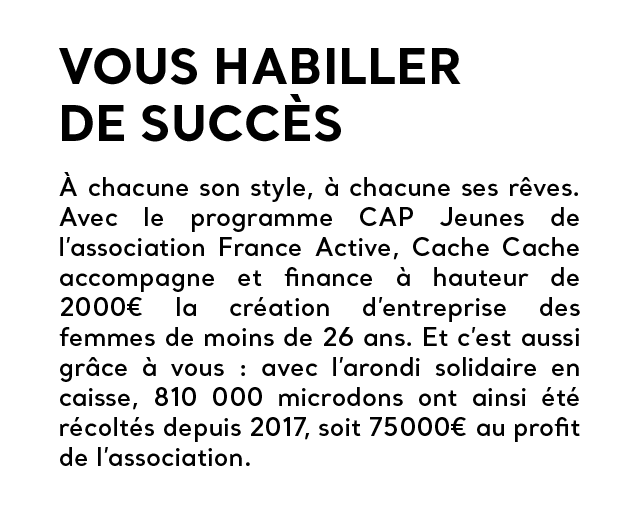 VOUS HABILLER DE SUCCÈS

À chacune son style, à chacune ses rêves. Avec le programme CAP Jeunes de l'association France Active, Cache Cache accompagne et finance à hauteur de 2000€ la création d'entreprise des femmes de moins de 26 ans. Et c'est aussi grâce à vous : avec l'arondi solidaire en caisse, 810 000 microdons ont ainsi été récoltés depuis 2017, soit 75000€ au profit de l'association.